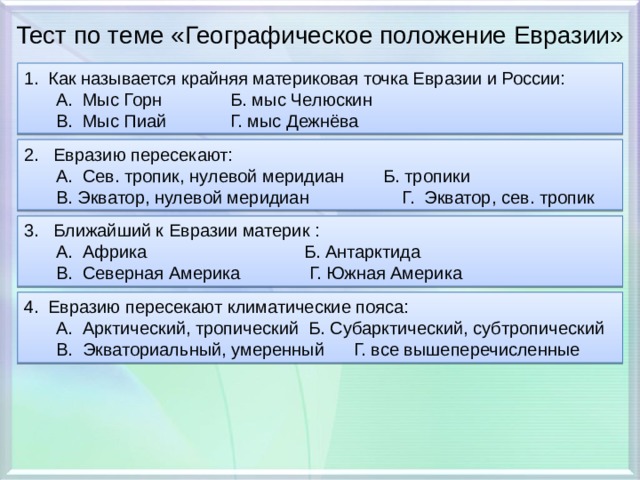 Тест по теме «Географическое положение Евразии»

1. Как называется крайняя материковая точка Евразии и России:
А. Мыс Горн Б. мыс Челюскин
В. Мыс Пиай Г. мыс Дежнёва

2. Евразию пересекают:
А. Сев. тропик, нулевой меридиан Б. тропики
В. Экватор, нулевой меридиан Г. Экватор, сев. тропик

3. Ближайший к Евразии материк :
А. Африка Б. Антарктида
В. Северная Америка Г. Южная Америка

4. Евразию пересекают климатические пояса:
А. Арктический, тропический Б. Субарктический, субтропический
В. Экваториальный, умеренный Г. все вышеперечисленные